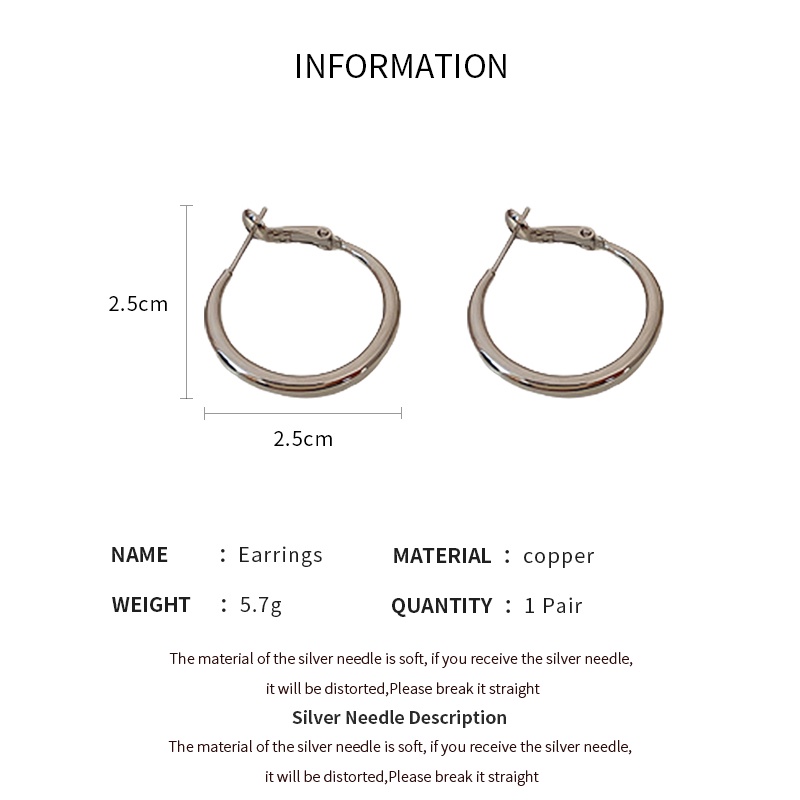 INFORMATION

2.5cm

2.5cm

NAME ： Earrings

MATERIAL ： copper

WEIGHT ： 5.7g

QUANTITY ： 1 Pair

The material of the silver needle is soft, if you receive the silver needle, it will be distorted,Please break it straight

Silver Needle Description

The material of the silver needle is soft, if you receive the silver needle, it will be distorted,Please break it straight